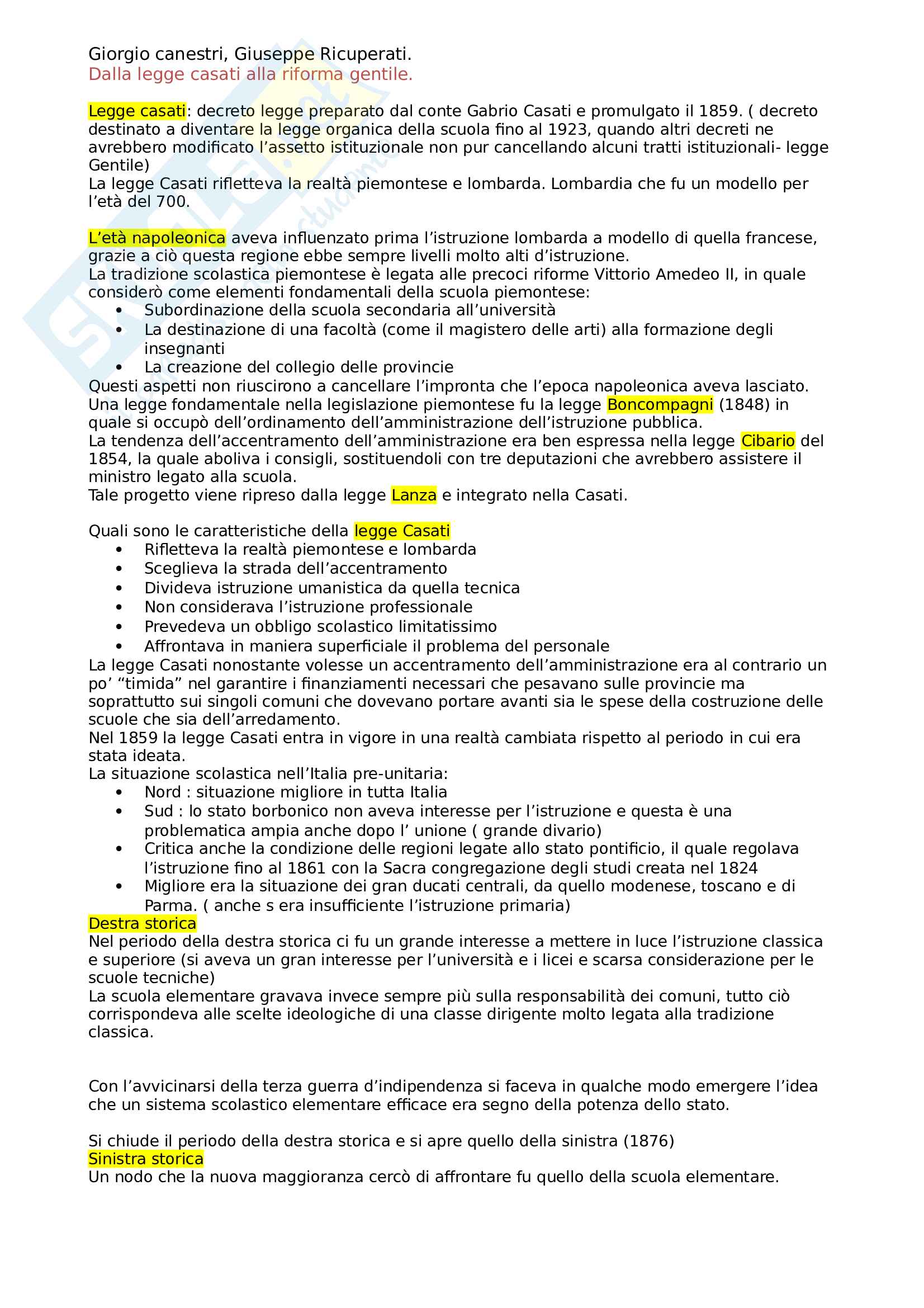 Giorgio canestri, Giuseppe Ricuperati.
Dalla legge casati alla riforma gentile.

Legge casati: decreto legge preparato dal conte Gabrio Casati e promulgato il 1859. ( decreto destinato a diventare la legge organica della scuola fino al 1923, quando altri decreti ne avrebbero modificato l'assetto istituzionale non pur cancellando alcuni tratti istituzionali- legge Gentile)
La legge Casati rifletteva la realtà piemontese e lombarda. Lombardia che fu un modello per l'età del 700.

L'età napoleonica aveva influenzato prima l'istruzione lombarda a modello di quella francese, grazie a ciò questa regione ebbe sempre livelli molto alti d'istruzione.
La tradizione scolastica piemontese è legata alle precoci riforme Vittorio Amedeo II, in quale considerò come elementi fondamentali della scuola piemontese:
• Subordinazione della scuola secondaria all'università
• La destinazione di una facoltà (come il magistero delle arti) alla formazione degli insegnanti
• La creazione del collegio delle provincie
Questi aspetti non riuscirono a cancellare l'impronta che l'epoca napoleonica aveva lasciato.
Una legge fondamentale nella legislazione piemontese fu la legge Boncompagni (1848) in quale si occupò dell'ordinamento dell'amministrazione dell'istruzione pubblica.
La tendenza dell'accentramento dell'amministrazione era ben espressa nella legge Cibario del 1854, la quale aboliva i consigli, sostituendoli con tre deputazioni che avrebbero assistere il ministro legato alla scuola.
Tale progetto viene ripreso dalla legge Lanza e integrato nella Casati.

Quali sono le caratteristiche della legge Casati
• Rifletteva la realtà piemontese e lombarda
• Sceglieva la strada dell'accentramento
• Divideva istruzione umanistica da quella tecnica
• Non considerava l'istruzione professionale
• Prevedeva un obbligo scolastico limitatissimo
• Affrontava in maniera superficiale il problema del personale
La legge Casati nonostante volesse un accentramento dell'amministrazione era al contrario un po' "timida" nel garantire i finanziamenti necessari che pesavano sulle provincie ma soprattutto sui singoli comuni che dovevano portare avanti sia le spese della costruzione delle scuole che sia dell'arredamento.
Nel 1859 la legge Casati entra in vigore in una realtà cambiata rispetto al periodo in cui era stata ideata.
La situazione scolastica nell'Italia pre-unitaria:
• Nord : situazione migliore in tutta Italia
• Sud : lo stato borbonico non aveva interesse per l'istruzione e questa è una problematica ampia anche dopo l' unione ( grande divario)
• Critica anche la condizione delle regioni legate allo stato pontificio, il quale regolava l'istruzione fino al 1861 con la Sacra congregazione degli studi creata nel 1824
• Migliore era la situazione dei gran ducati centrali, da quello modenese, toscano e di Parma. ( anche s era insufficiente l'istruzione primaria)
Destra storica
Nel periodo della destra storica ci fu un grande interesse a mettere in luce l'istruzione classica e superiore (si aveva un gran interesse per l'università e i licei e scarsa considerazione per le scuole tecniche)
La scuola elementare gravava invece sempre più sulla responsabilità dei comuni, tutto ciò corrispondeva alle scelte ideologiche di una classe dirigente molto legata alla tradizione classica.

Con l'avvicinarsi della terza guerra d'indipendenza si faceva in qualche modo emergere l'idea che un sistema scolastico elementare efficace era segno della potenza dello stato.

Si chiude il periodo della destra storica e si apre quello della sinistra (1876)
Sinistra storica
Un nodo che la nuova maggioranza cercò di affrontare fu quello della scuola elementare.